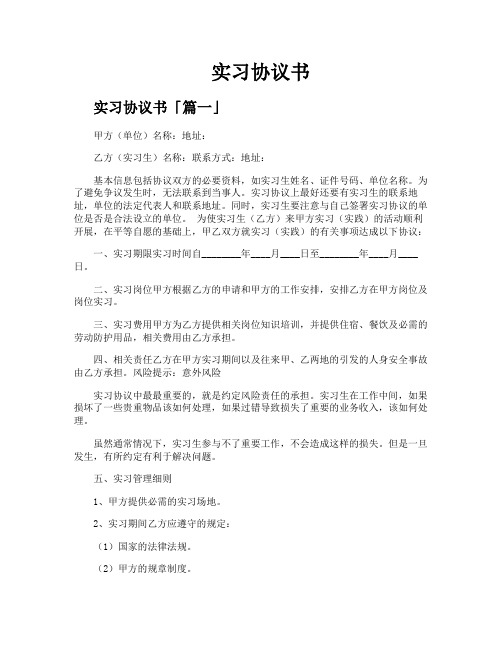 实习协议书

实习协议书「篇一」

甲方（单位）名称：地址：

乙方（实习生）名称：联系方式：地址：

基本信息包括协议双方的必要资料，如实习生姓名、证件号码、单位名称。为了避免争议发生时，无法联系到当事人。实习协议上最好还要有实习生的联系地址，单位的法定代表人和联系地址。同时，实习生要注意与自己签署实习协议的单位是否是合法设立的单位。 为使实习生（乙方）来甲方实习（实践）的活动顺利开展，在平等自愿的基础上，甲乙双方就实习（实践）的有关事项达成以下协议：

一、实习期限实习时间自________年____月____日至________年____月____日。

二、实习岗位甲方根据乙方的申请和甲方的工作安排，安排乙方在甲方岗位及岗位实习。

三、实习费用甲方为乙方提供相关岗位知识培训，并提供住宿、餐饮及必需的劳动防护用品，相关费用由乙方承担。

四、相关责任乙方在甲方实习期间以及往来甲、乙两地的引发的人身安全事故由乙方承担。风险提示：意外风险

实习协议中最最重要的，就是约定风险责任的承担。实习生在工作中间，如果损坏了一些贵重物品该如何处理，如果过错导致损失了重要的业务收入，该如何处理。

虽然通常情况下，实习生参与不了重要工作，不会造成这样的损失。但是一旦发生，有所约定有利于解决问题。

五、实习管理细则

1、甲方提供必需的实习场地。

2、实习期间乙方应遵守的规定：

（1）国家的法律法规。

（2）甲方的规章制度。